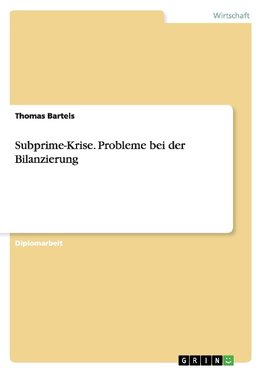 Wirtschaft

Thomas Bartels

Subprime-Krise. Probleme bei der Bilanzierung

Diplomarbeit

GRIN